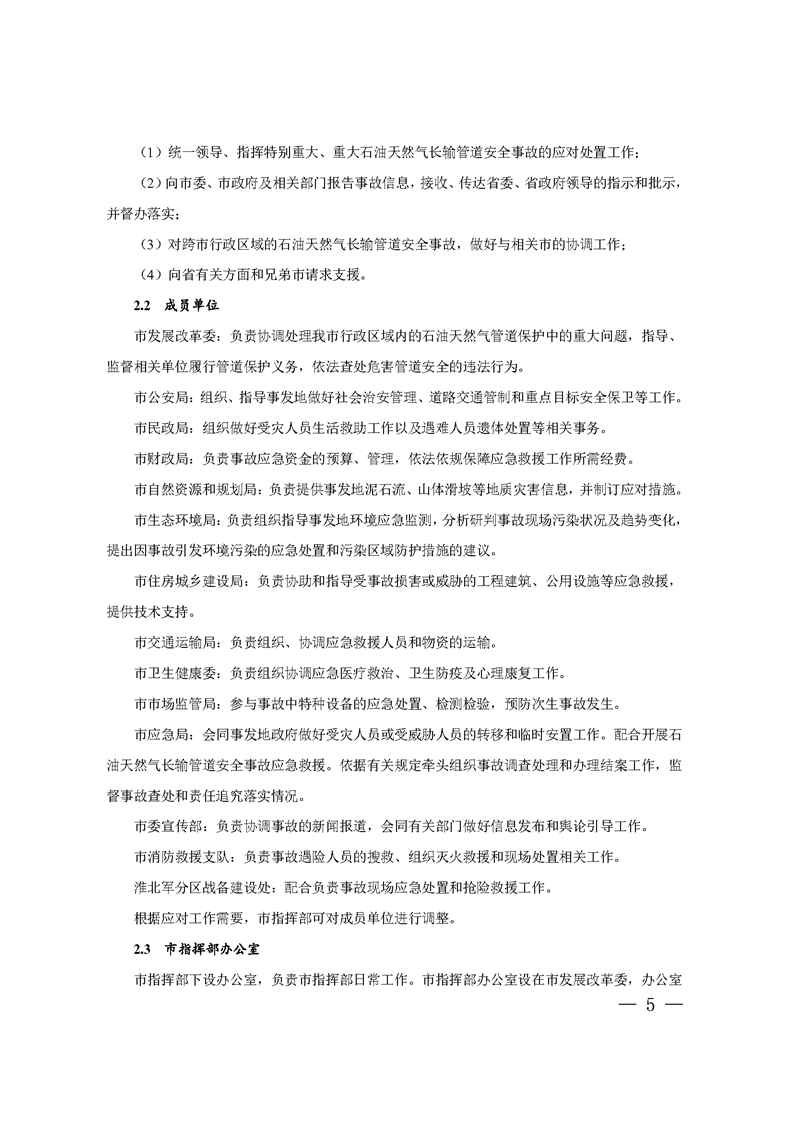 （1）统一领导、指挥特别重大、重大石油天然气长输管道安全事故的应对处置工作；

（2）向市委、市政府及相关部门报告事故信息，接收、传达省委、省政府领导的指示和批示，并督办落实；

（3）对跨市行政区域的石油天然气长输管道安全事故，做好与相关市的协调工作；

（4）向省有关方面和兄弟市请求支援。

2.2 成员单位

市发展改革委：负责协调处理我市行政区域内的石油天然气管道保护中的重大问题，指导、监督相关单位履行管道保护义务，依法查处危害管道安全的违法行为。

市公安局：组织、指导事发地做好社会治安管理、道路交通管制和重点目标安全保卫等工作。

市民政局：组织做好受灾人员生活救助工作以及遇难人员遗体处置等相关事务。

市财政局：负责事故应急资金的预算、管理，依法依规保障应急救援工作所需经费。

市自然资源和规划局：负责提供事发地泥石流、山体滑坡等地质灾害信息，并制订应对措施。

市生态环境局：负责组织指导事发地环境应急监测，分析研判事故现场污染状况及趋势变化，提出因事故引发环境污染的应急处置和污染区域防护措施的建议。

市住房城乡建设局：负责协助和指导受事故损害或威胁的工程建筑、公用设施等应急救援，提供技术支持。

市交通运输局：负责组织、协调应急救援人员和物资的运输。

市卫生健康委：负责组织协调应急医疗救治、卫生防疫及心理康复工作。

市市场监管局：参与事故中特种设备的应急处置、检测检验，预防次生事故发生。

市应急局：会同事发地政府做好受灾人员或受威胁人员的转移和临时安置工作。配合开展石油天然气长输管道安全事故应急救援。依据有关规定牵头组织事故调查处理和办理结案工作，监督事故查处和责任追究落实情况。

市委宣传部：负责协调事故的新闻报道，会同有关部门做好信息发布和舆论引导工作。

市消防救援支队：负责事故遇险人员的搜救、组织灭火救援和现场处置相关工作。

淮北军分区战备建设处：配合负责事故现场应急处置和抢险救援工作。

根据应对工作需要，市指挥部可对成员单位进行调整。

2.3 市指挥部办公室

市指挥部下设办公室，负责市指挥部日常工作。市指挥部办公室设在市发展改革委，办公室

— 5 —